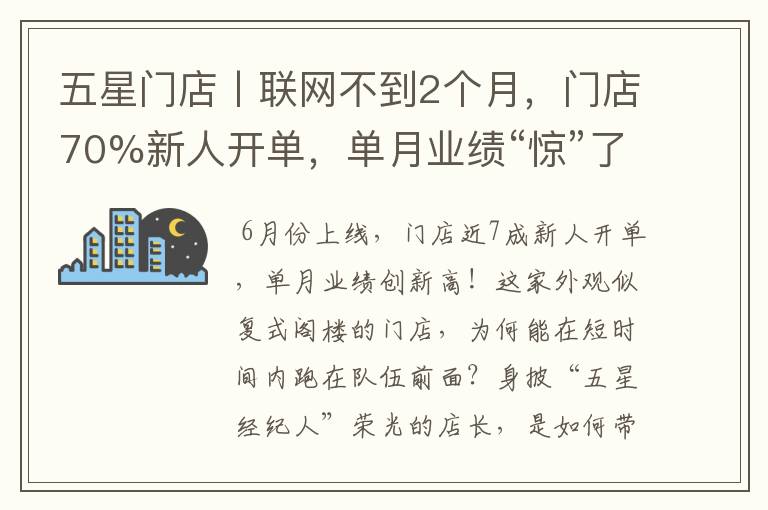 五星门店丨联网不到2个月，门店70%新人开单，单月业绩“惊”了

6月份上线，门店近7成新人开单，单月业绩创新高！这家外观似复式阁楼的门店，为何能在短时间内跑在队伍前面？身披“五星经纪人”荣光的店长，是如何带